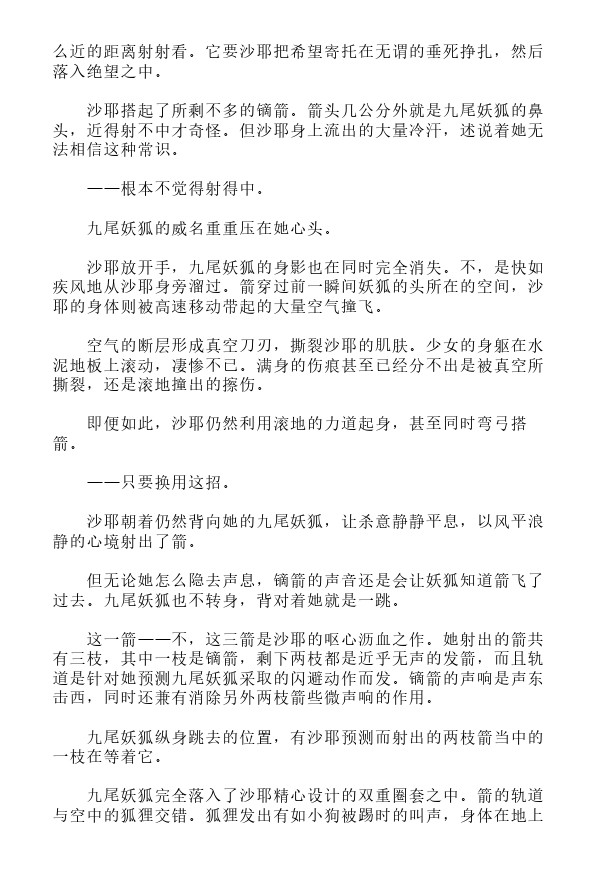 么近的距离射射看．它要沙耶把希望寄托在无谓的垂死挣扎，然后落入绝望之中．

沙耶搭起了所剩不多的镝箭．箭头几公分外就是九尾妖狐的鼻头，近得射不中才奇怪．但沙耶身上流出的大量冷汗，述说着她无法相信这种常识．

——根本不觉得射得中．

九尾妖狐的威名重重压在她心头．

沙耶放开手，九尾妖狐的身影也在同时完全消失．不，是快如疾风地从沙耶身旁溜过．箭穿过前一瞬间妖狐的头所在的空间，沙耶的身体则被高速移动带起的大量空气撞飞．

空气的断层形成真空刀刃，撕裂沙耶的肌肤．少女的身躯在水泥地板上滚动，凄惨不已．满身的伤痕甚至已经分不出是被真空所撕裂，还是滚地撞出的擦伤．

即便如此，沙耶仍然利用滚地的力道起身，甚至同时弯弓搭箭．

——只要换用这招．

沙耶朝着仍然背向她的九尾妖狐，让杀意静静平息，以风平浪静的心境射出了箭．

但无论她怎么隐去声息，镝箭的声音还是会让妖狐知道箭飞了过去．九尾妖狐也不转身，背对着她就是一跳．

这一箭——不，这三箭是沙耶的呕心沥血之作．她射出的箭共有三枝，其中一枝是镝箭，剩下两枝都是近乎无声的发箭，而且轨道是针对她预测九尾妖狐采取的闪避动作而发．镝箭的声响是声东击西，同时还兼有消除另外两枝箭些微声响的作用．

九尾妖狐纵身跳去的位置，有沙耶预测而射出的两枝箭当中的一枝在等着它．

九尾妖狐完全落入了沙耶精心设计的双重圈套之中．箭的轨道与空中的狐狸交错．狐狸发出有如小狗被踢时的叫声，身体在地上